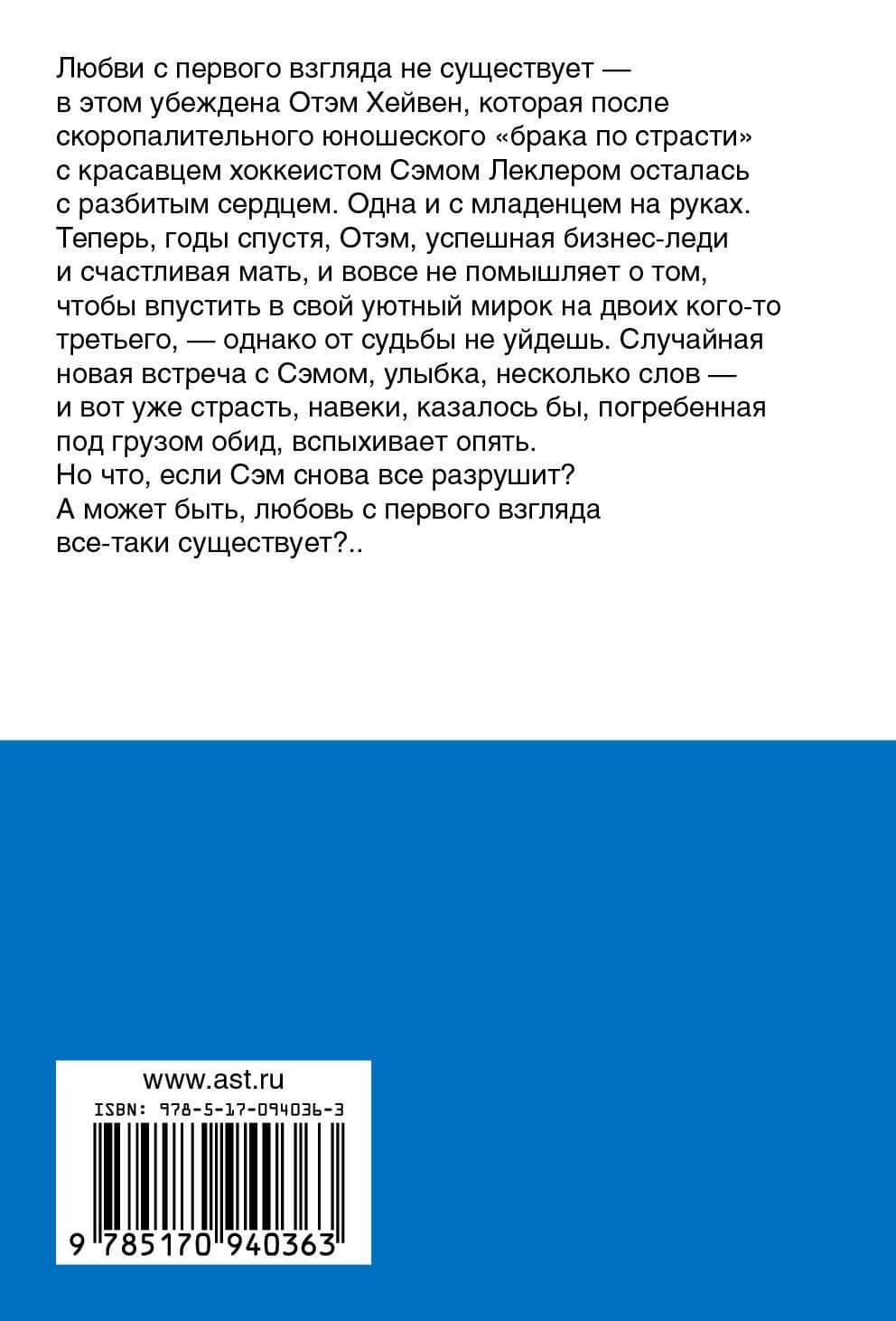 Любви с первого взгляда не существует — в этом убеждена Отэм Хейвен, которая после скоропалительного юношеского «брака по страсти» с красавцем хоккеистом Сэмом Леклером осталась с разбитым сердцем. Одна и с младенцем на руках. Теперь, годы спустя, Отэм, успешная бизнес-леди и счастливая мать, и вовсе не помышляет о том, чтобы впустить в свой уютный мирок на двоих кого-то третьего, — однако от судьбы не уйдешь. Случайная новая встреча с Сэмом, улыбка, несколько слов — и вот уже страсть, навеки, казалось бы, погребенная под грузом обид, вспыхивает опять.
Но что, если Сэм снова все разрушит?
А может быть, любовь с первого взгляда все-таки существует?..

www.ast.ru
ISBN: 978-5-17-094036-3
9 785170 940363